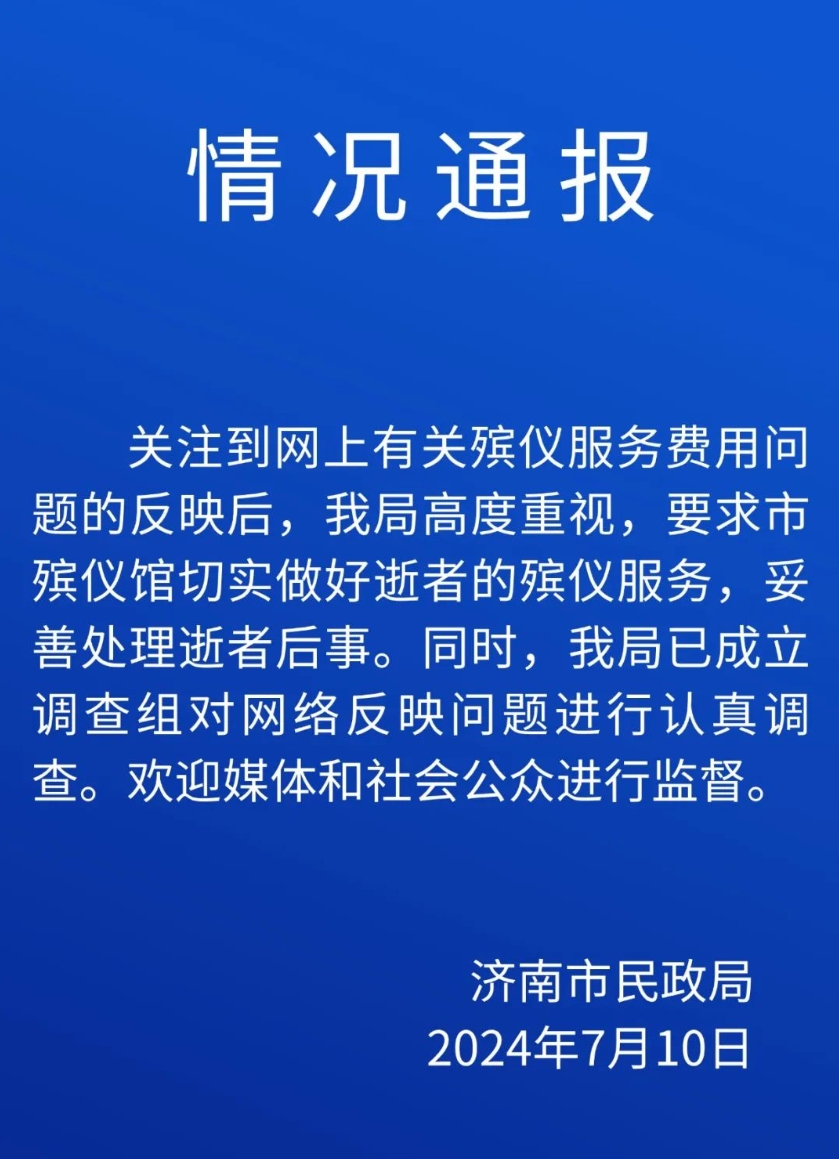 情况通报

关注到网上有关殡仪服务费用问题的反映后，我局高度重视，要求市殡仪馆切实做好逝者的殡仪服务，妥善处理逝者后事。同时，我局已成立调查组对网络反映问题进行认真调查。欢迎媒体和社会公众进行监督。

济南市民政局
2024年7月10日